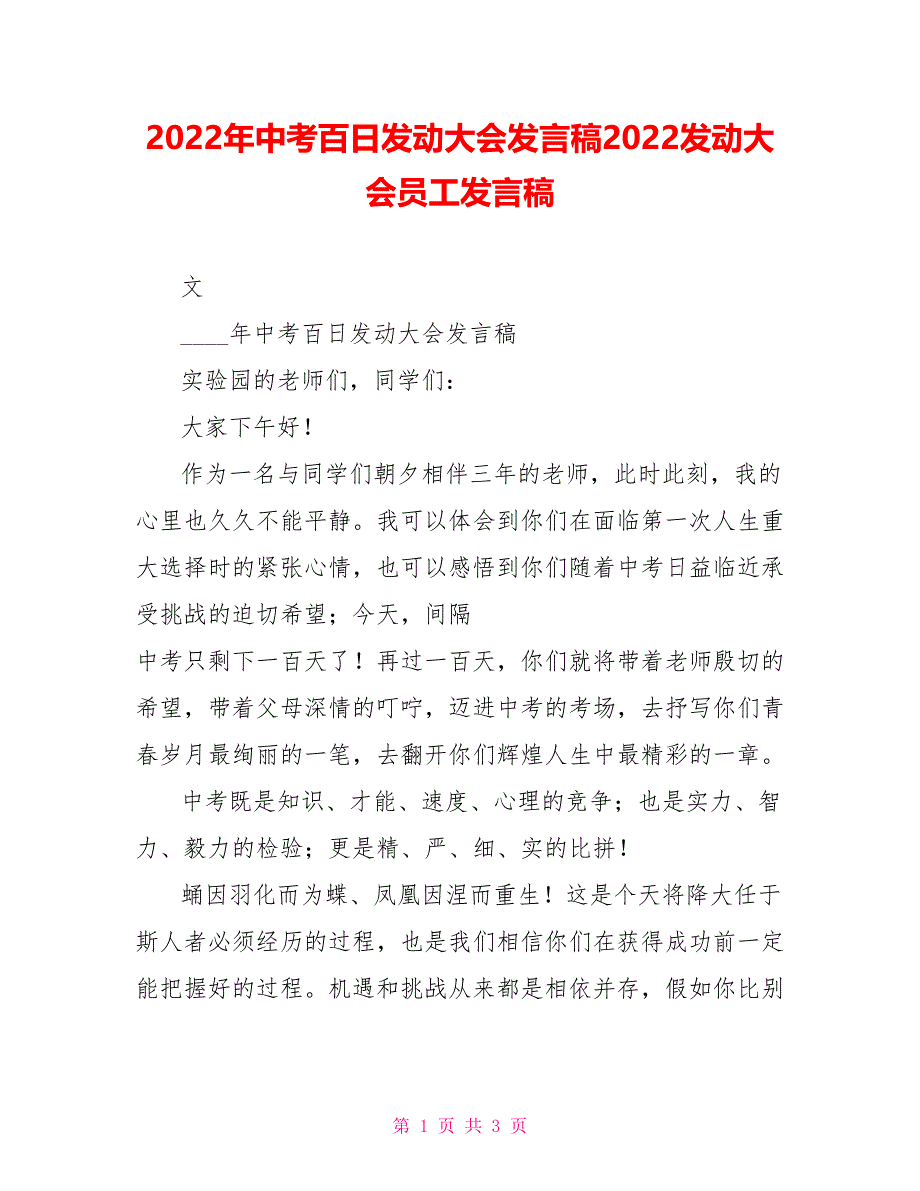 2022年中考百日发动大会发言稿2022发动大会员工发言稿

文

____年中考百日发动大会发言稿

实验园的老师们，同学们：

大家下午好！

作为一名与同学们朝夕相伴三年的老师，此时此刻，我的心里也久久不能平静。我可以体会到你们在面临第一次人生重大选择时的紧张心情，也可以感悟到你们随着中考日益临近承受挑战的迫切希望；今天，间隔

中考只剩下一百天了！再过一百天，你们就将带着老师殷切的希望，带着父母深情的叮咛，迈进中考的考场，去抒写你们青春岁月最绚丽的一笔，去翻开你们辉煌人生中最精彩的一章。

中考既是知识、才能、速度、心理的竞争；也是实力、智力、毅力的检验；更是精、严、细、实的比拼！

蛹因羽化而为蝶、凤凰因涅而重生！这是个天将降大任于斯人者必须经历的过程，也是我们相信你们在获得成功前一定能把握好的过程。机遇和挑战从来都是相依并存，假如你比别

第 1 页 共 3 页